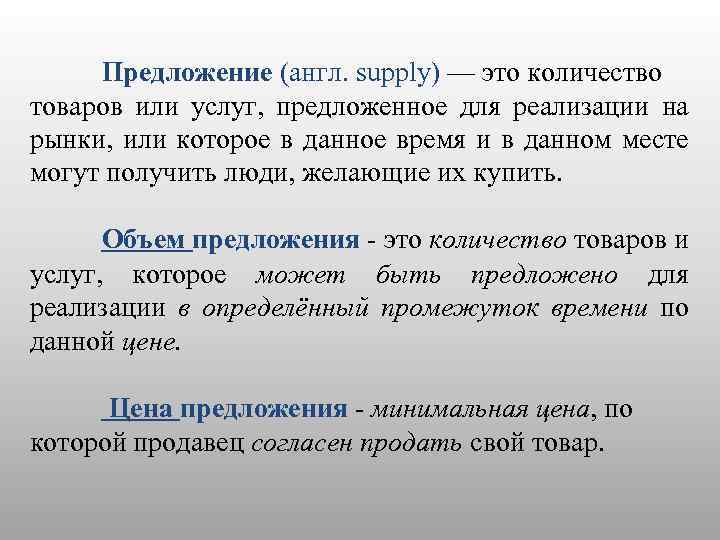 Предложение (англ. supply) — это количество товаров или услуг, предложенное для реализации на рынки, или которое в данное время и в данном месте могут получить люди, желающие их купить.

Объем предложения - это количество товаров и услуг, которое может быть предложено для реализации в определённый промежуток времени по данной цене.

Цена предложения - минимальная цена, по которой продавец согласен продать свой товар.